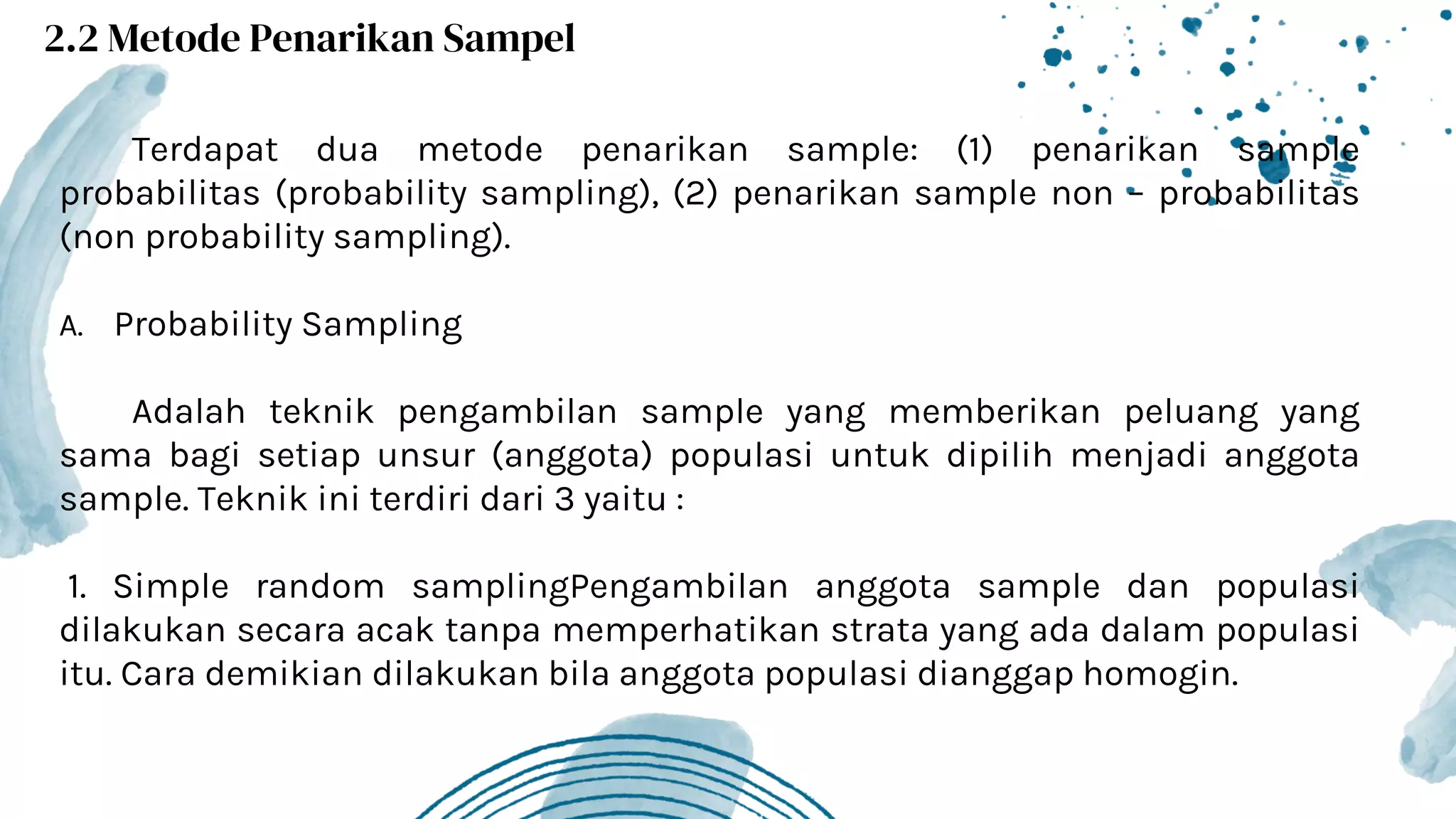 2.2 Metode Penarikan Sampel

Terdapat dua metode penarikan sample: (1) penarikan sample probabilitas (probability sampling), (2) penarikan sample non - probabilitas (non probability sampling).

A. Probability Sampling

Adalah teknik pengambilan sample yang memberikan peluang yang sama bagi setiap unsur (anggota) populasi untuk dipilih menjadi anggota sample. Teknik ini terdiri dari 3 yaitu :

1. Simple random samplingPengambilan anggota sample dan populasi dilakukan secara acak tanpa memperhatikan strata yang ada dalam populasi itu. Cara demikian dilakukan bila anggota populasi dianggap homogin.